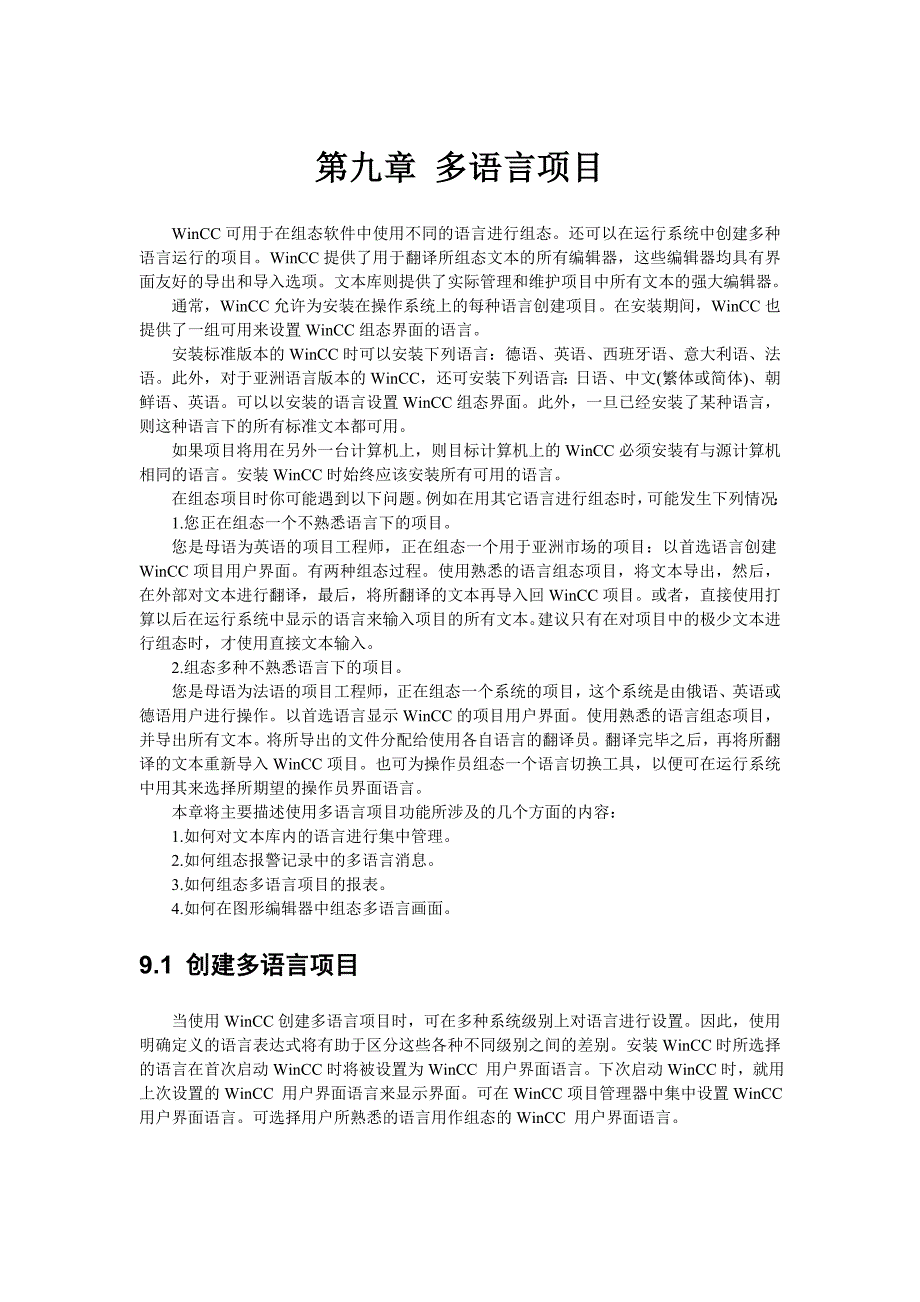 第九章 多语言项目

WinCC 可用于在组态软件中使用不同的语言进行组态。还可以在运行系统中创建多种语言运行的项目。WinCC 提供了用于翻译所组态文本的所有编辑器，这些编辑器均具有界面友好的导出和导入选项。文本库则提供了实际管理和维护项目中所有文本的强大编辑器。

通常，WinCC 允许为安装在操作系统上的每种语言创建项目。在安装期间，WinCC 也提供了一组可用来设置 WinCC 组态界面的语言。

安装标准版本的 WinCC 时可以安装下列语言：德语、英语、西班牙语、意大利语、法语。此外，对于亚洲语言版本的 WinCC，还可安装下列语言：日语、中文(繁体或简体)、朝鲜语、英语。可以以安装的语言设置 WinCC 组态界面。此外，一旦已经安装了某种语言，则这种语言下的所有标准文本都可用。

如果项目将用在另外一台计算机上，则目标计算机上的 WinCC 必须安装有与源计算机相同的语言。安装 WinCC 时始终应该安装所有可用的语言。

在组态项目时你可能遇到以下问题。例如在用其它语言进行组态时，可能发生下列情况：

1.您正在组态一个不熟悉语言下的项目。

您是母语为英语的项目工程师，正在组态一个用于亚洲市场的项目：以首选语言创建 WinCC 项目用户界面。有两种组态过程。使用熟悉的语言组态项目，将文本导出，然后，在外部对文本进行翻译，最后，将所翻译的文本再导入回 WinCC 项目。或者，直接使用打算以后在运行系统中显示的语言来输入项目的所有文本。建议只有在对项目中的极少文本进行组态时，才使用直接文本输入。

2.组态多种不熟悉语言下的项目。

您是母语为法语的项目工程师，正在组态一个系统的项目，这个系统是由俄语、英语或德语用户进行操作。以首选语言显示 WinCC 的项目用户界面。使用熟悉的语言组态项目，并导出所有文本。将所导出的文件分配给使用各自语言的翻译员。翻译完毕之后，再将所翻译的文本重新导入 WinCC 项目。也可为操作员组态一个语言切换工具，以便可在运行系统中用其来选择所期望的操作员界面语言。

本章将主要描述使用多语言项目功能所涉及的几个方面的内容：

1.如何对文本库内的语言进行集中管理。

2.如何组态报警记录中的多语言消息。

3.如何组态多语言项目的报表。

4.如何在图形编辑器中组态多语言画面。

9.1 创建多语言项目

当使用 WinCC 创建多语言项目时，可在多种系统级别上对语言进行设置。因此，使用明确定义的语言表达式将有助于区分这些各种不同级别之间的差别。安装 WinCC 时所选择的语言在首次启动 WinCC 时将被设置为 WinCC 用户界面语言。下次启动 WinCC 时，就用上次设置的 WinCC 用户界面语言来显示界面。可在 WinCC 项目管理器中集中设置 WinCC 用户界面语言。可选择用户所熟悉的语言用作组态的 WinCC 用户界面语言。